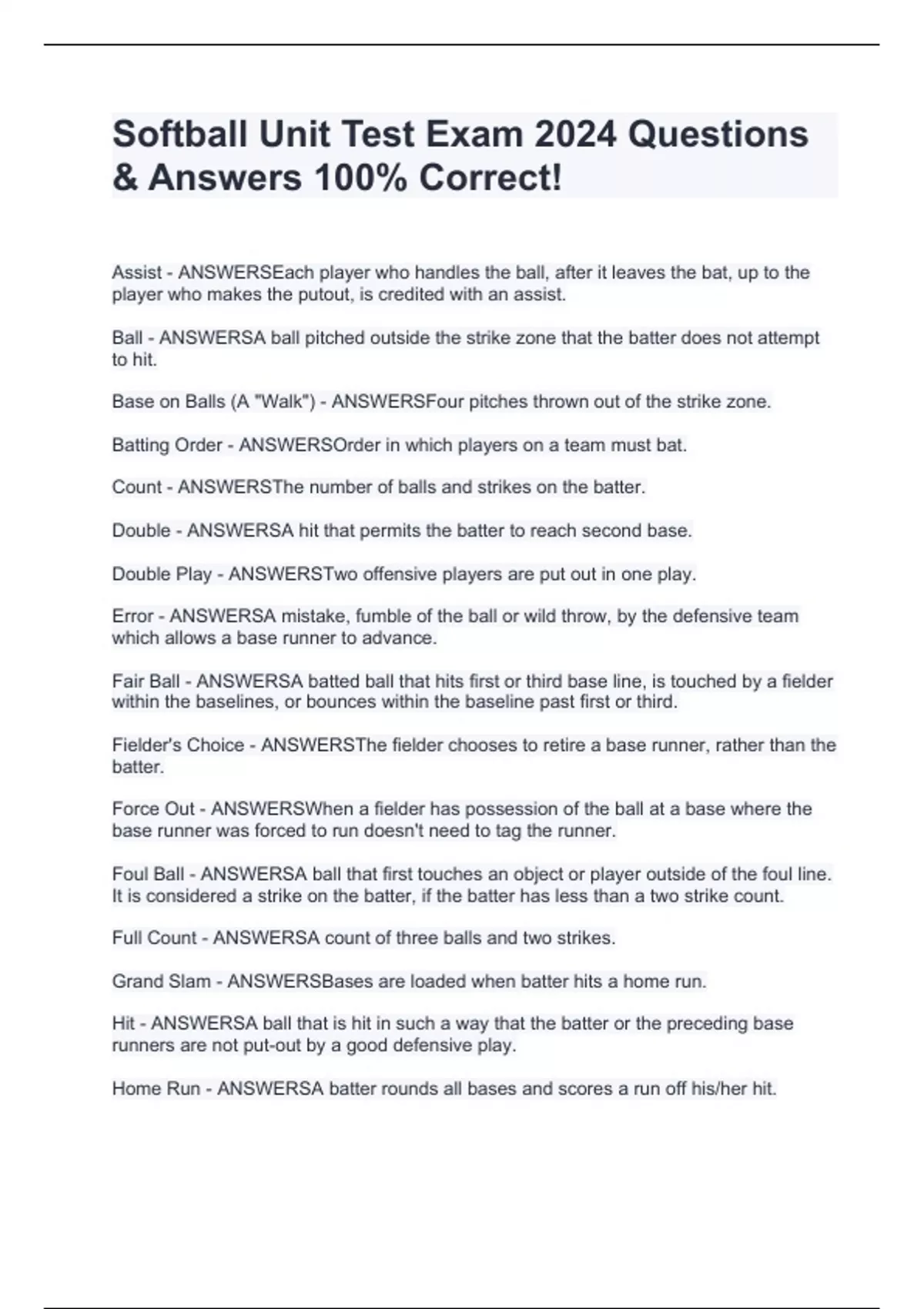 Softball Unit Test Exam 2024 Questions & Answers 100% Correct!

Assist - ANSWERSEach player who handles the ball, after it leaves the bat, up to the player who makes the putout, is credited with an assist.

Ball - ANSWERSA ball pitched outside the strike zone that the batter does not attempt to hit.

Base on Balls (A "Walk") - ANSWERSFour pitches thrown out of the strike zone.

Batting Order - ANSWERSOrder in which players on a team must bat.

Count - ANSWERSThe number of balls and strikes on the batter.

Double - ANSWERSA hit that permits the batter to reach second base.

Double Play - ANSWERSTwo offensive players are put out in one play.

Error - ANSWERSA mistake, fumble of the ball or wild throw, by the defensive team which allows a base runner to advance.

Fair Ball - ANSWERSA batted ball that hits first or third base line, is touched by a fielder within the baselines, or bounces within the baseline past first or third.

Fielder's Choice - ANSWERSThe fielder chooses to retire a base runner, rather than the batter.

Force Out - ANSWERSWhen a fielder has possession of the ball at a base where the base runner was forced to run doesn't need to tag the runner.

Foul Ball - ANSWERSA ball that first touches an object or player outside of the foul line. It is considered a strike on the batter, if the batter has less than a two strike count.

Full Count - ANSWERSA count of three balls and two strikes.

Grand Slam - ANSWERSBases are loaded when batter hits a home run.

Hit - ANSWERSA ball that is hit in such a way that the batter or the preceding base runners are not put-out by a good defensive play.

Home Run - ANSWERSA batter rounds all bases and scores a run off his/her hit.